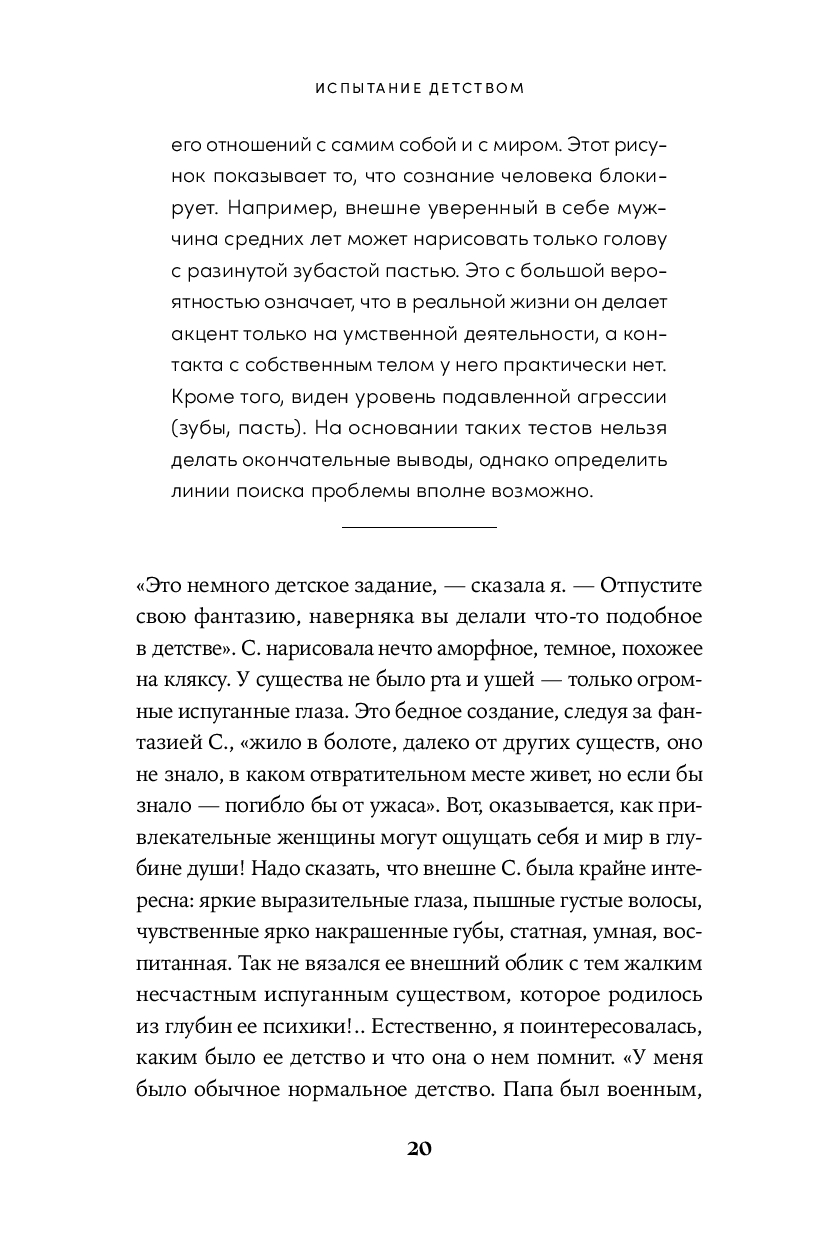 ИСПЫТАНИЕ ДЕТСТВОМ

его отношений с самим собой и с миром. Этот рисунок показывает то, что сознание человека блокирует. Например, внешне уверенный в себе мужчина средних лет может нарисовать только голову с разинутой зубастой пастью. Это с большой вероятностью означает, что в реальной жизни он делает акцент только на умственной деятельности, а контакта с собственным телом у него практически нет. Кроме того, виден уровень подавленной агрессии (зубы, пасть). На основании таких тестов нельзя делать окончательные выводы, однако определить линии поиска проблемы вполне возможно.

«Это немного детское задание, — сказала я. — Отпустите свою фантазию, наверняка вы делали что-то подобное в детстве». С. нарисовала нечто аморфное, темное, похожее на кляксу. У существа не было рта и ушей — только огромные испуганные глаза. Это бедное создание, следуя за фантазией С., «жило в болоте, далеко от других существ, оно не знало, в каком отвратительном месте живет, но если бы знало — погибло бы от ужаса». Вот, оказывается, как привлекательные женщины могут ощущать себя и мир в глубине души! Надо сказать, что внешне С. была крайне интересна: яркие выразительные глаза, пышные густые волосы, чувственные ярко накрашенные губы, статная, умная, воспитанная. Так не вязался ее внешний облик с тем жалким несчастным испуганным существом, которое родилось из глубин ее психики!.. Естественно, я поинтересовалась, каким было ее детство и что она о нем помнит. «У меня было обычное нормальное детство. Папа был военным,

20